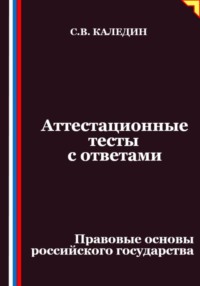 С.В. КАЛЕДИН

Аттестационные тесты с ответами

Правовые основы российского государства